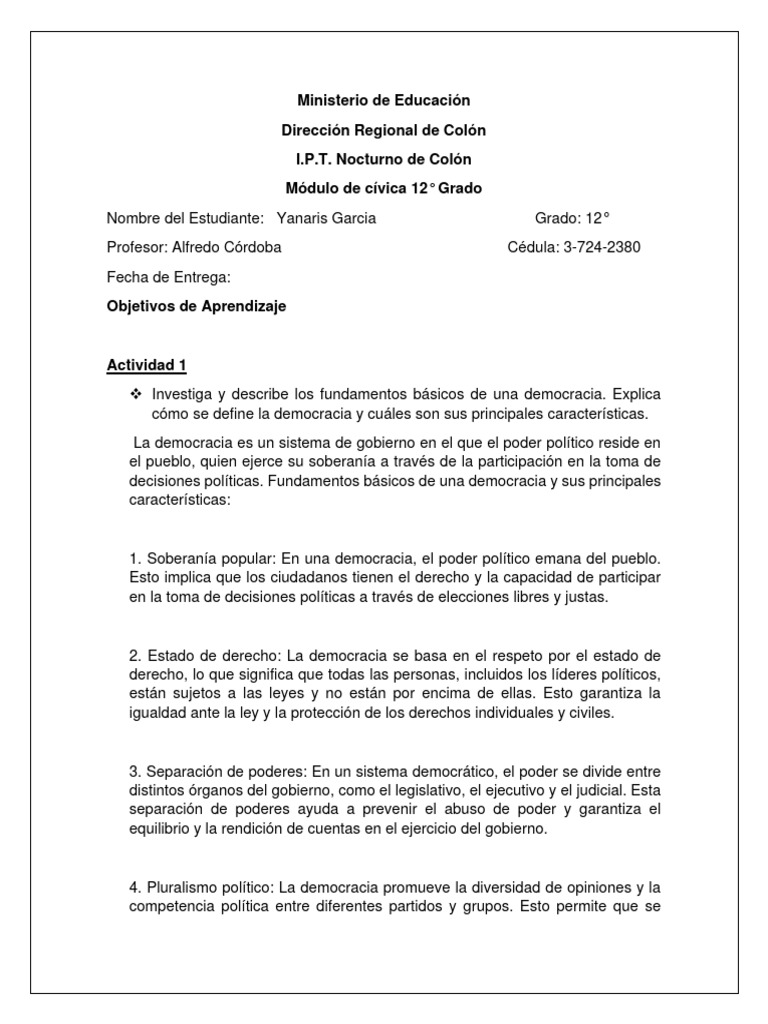 Ministerio de Educación

Dirección Regional de Colón

I.P.T. Nocturno de Colón

Módulo de cívica 12° Grado

Nombre del Estudiante: Yanaris Garcia Grado: 12°

Profesor: Alfredo Córdoba Cédula: 3-724-2380

Fecha de Entrega:

Objetivos de Aprendizaje

Actividad 1

❖ Investiga y describe los fundamentos básicos de una democracia. Explica cómo se define la democracia y cuáles son sus principales características.

La democracia es un sistema de gobierno en el que el poder político reside en el pueblo, quien ejerce su soberanía a través de la participación en la toma de decisiones políticas. Fundamentos básicos de una democracia y sus principales características:

1. Soberanía popular: En una democracia, el poder político emana del pueblo. Esto implica que los ciudadanos tienen el derecho y la capacidad de participar en la toma de decisiones políticas a través de elecciones libres y justas.

2. Estado de derecho: La democracia se basa en el respeto por el estado de derecho, lo que significa que todas las personas, incluidos los líderes políticos, están sujetos a las leyes y no están por encima de ellas. Esto garantiza la igualdad ante la ley y la protección de los derechos individuales y civiles.

3. Separación de poderes: En un sistema democrático, el poder se divide entre distintos órganos del gobierno, como el legislativo, el ejecutivo y el judicial. Esta separación de poderes ayuda a prevenir el abuso de poder y garantiza el equilibrio y la rendición de cuentas en el ejercicio del gobierno.

4. Pluralismo político: La democracia promueve la diversidad de opiniones y la competencia política entre diferentes partidos y grupos. Esto permite que se